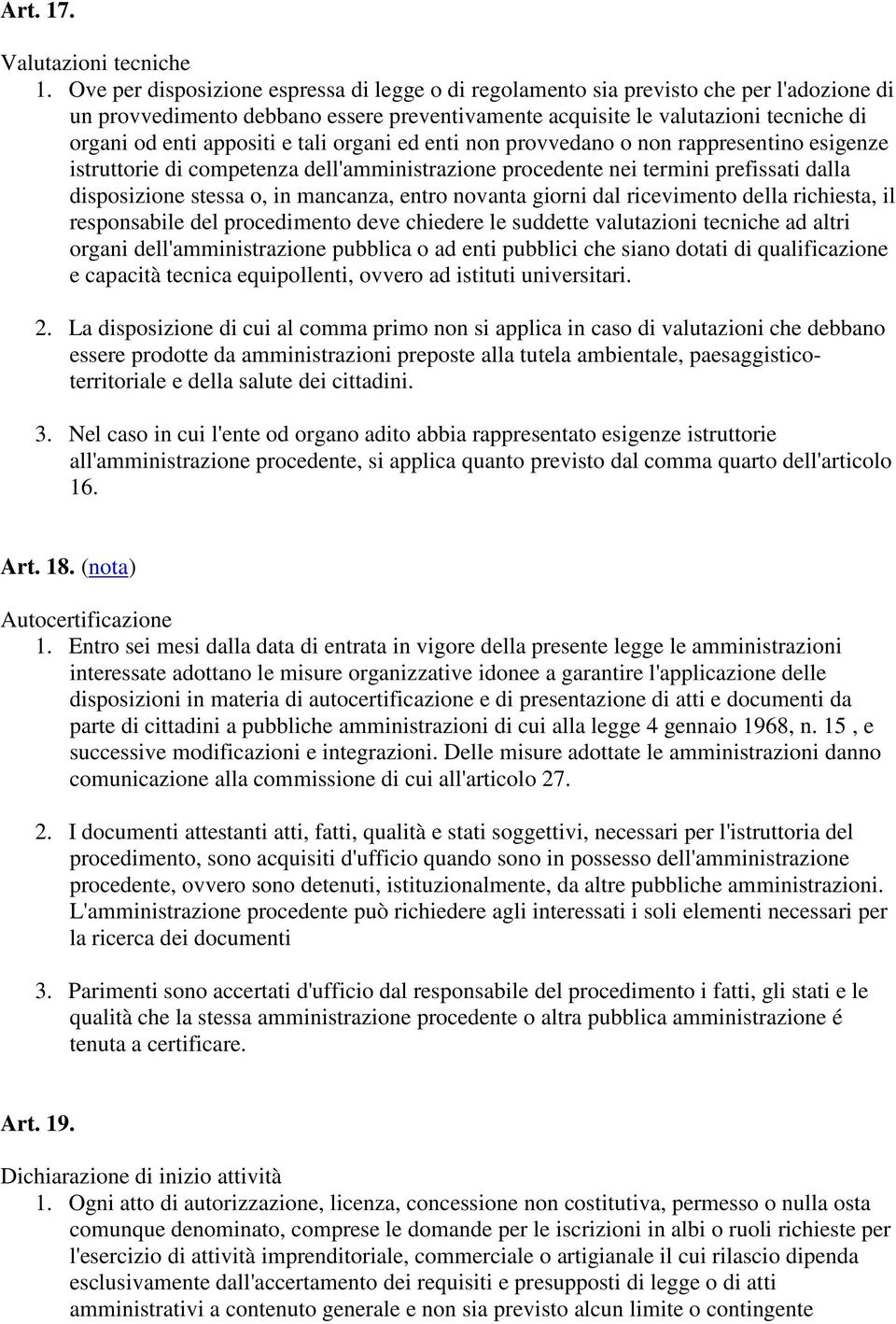 Art. 17.

Valutazioni tecniche

1. Ove per disposizione espressa di legge o di regolamento sia previsto che per l'adozione di un provvedimento debbano essere preventivamente acquisite le valutazioni tecniche di organi od enti appositi e tali organi ed enti non provvedano o non rappresentino esigenze istruttorie di competenza dell'amministrazione procedente nei termini prefissati dalla disposizione stessa o, in mancanza, entro novanta giorni dal ricevimento della richiesta, il responsabile del procedimento deve chiedere le suddette valutazioni tecniche ad altri organi dell'amministrazione pubblica o ad enti pubblici che siano dotati di qualificazione e capacità tecnica equipollenti, ovvero ad istituti universitari.

2. La disposizione di cui al comma primo non si applica in caso di valutazioni che debbano essere prodotte da amministrazioni preposte alla tutela ambientale, paesaggistico-territoriale e della salute dei cittadini.

3. Nel caso in cui l'ente od organo adito abbia rappresentato esigenze istruttorie all'amministrazione procedente, si applica quanto previsto dal comma quarto dell'articolo 16.

Art. 18. (nota)

Autocertificazione

1. Entro sei mesi dalla data di entrata in vigore della presente legge le amministrazioni interessate adottano le misure organizzative idonee a garantire l'applicazione delle disposizioni in materia di autocertificazione e di presentazione di atti e documenti da parte di cittadini a pubbliche amministrazioni di cui alla legge 4 gennaio 1968, n. 15 , e successive modificazioni e integrazioni. Delle misure adottate le amministrazioni danno comunicazione alla commissione di cui all'articolo 27.

2. I documenti attestanti atti, fatti, qualità e stati soggettivi, necessari per l'istruttoria del procedimento, sono acquisiti d'ufficio quando sono in possesso dell'amministrazione procedente, ovvero sono detenuti, istituzionalmente, da altre pubbliche amministrazioni. L'amministrazione procedente può richiedere agli interessati i soli elementi necessari per la ricerca dei documenti

3. Parimenti sono accertati d'ufficio dal responsabile del procedimento i fatti, gli stati e le qualità che la stessa amministrazione procedente o altra pubblica amministrazione é tenuta a certificare.

Art. 19.

Dichiarazione di inizio attività

1. Ogni atto di autorizzazione, licenza, concessione non costitutiva, permesso o nulla osta comunque denominato, comprese le domande per le iscrizioni in albi o ruoli richieste per l'esercizio di attività imprenditoriale, commerciale o artigianale il cui rilascio dipenda esclusivamente dall'accertamento dei requisiti e presupposti di legge o di atti amministrativi a contenuto generale e non sia previsto alcun limite o contingente